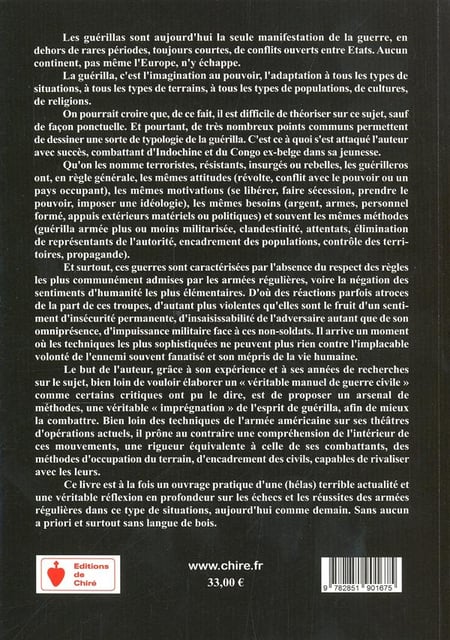 Les guérillas sont aujourd'hui la seule manifestation de la guerre, en dehors de rares périodes, toujours courtes, de conflits ouverts entre Etats. Aucun continent, pas même l'Europe, n'y échappe.

La guérilla, c'est l'imagination au pouvoir, l'adaptation à tous les types de situations, à tous les types de terrains, à tous les types de populations, de cultures, de religions.

On pourrait croire que, de ce fait, il est difficile de théoriser sur ce sujet, sauf de façon ponctuelle. Et pourtant, de très nombreux points communs permettent de dessiner une sorte de typologie de la guérilla. C'est ce à quoi s'est attaqué l'auteur avec succès, combattant d'Indochine et du Congo ex-belge dans sa jeunesse.

Qu'on les nomme terroristes, résistants, insurgés ou rebelles, les guérilleros ont, en règle générale, les mêmes attitudes (révolte, conflit avec le pouvoir ou un pays occupant), les mêmes motivations (se libérer, faire sécession, prendre le pouvoir, imposer une idéologie), les mêmes besoins (argent, armes, personnel formé, appuis extérieurs matériels ou politiques) et souvent les mêmes méthodes (guérilla armée plus ou moins militarisée, clandestinité, attentats, élimination de représentants de l'autorité, encadrement des populations, contrôle des territoires, propagande).

Et surtout, ces guerres sont caractérisées par l'absence du respect des règles les plus communément admises par les armées régulières, voire la négation des sentiments d'humanité les plus élémentaires. D'où des réactions parfois atroces de la part de ces troupes, d'autant plus violentes qu'elles sont le fruit d'un sentiment d'insécurité permanente, d'insaisissabilité de l'adversaire autant que de son omniprésence, d'impuissance militaire face à ces non-soldats. Il arrive un moment où les techniques les plus sophistiquées ne peuvent plus rien contre l'implacable volonté de l'ennemi souvent fanatisé et son mépris de la vie humaine.

Le but de l'auteur, grâce à son expérience et à ses années de recherches sur le sujet, bien loin de vouloir élaborer un « véritable manuel de guerre civile » comme certains critiques ont pu le dire, est de proposer un arsenal de méthodes, une véritable « imprégnation » de l'esprit de guérilla, afin de mieux la combattre. Bien loin des techniques de l'armée américaine sur ses théâtres d'opérations actuels, il prône au contraire une compréhension de l'intérieur de ces mouvements, une rigueur équivalente à celle de ses combattants, des méthodes d'occupation du terrain, d'encadrement des civils, capables de rivaliser avec les leurs.

Ce livre est à la fois un ouvrage pratique d'une (hélas) terrible actualité et une véritable réflexion en profondeur sur les échecs et les réussites des armées régulières dans ce type de situations, aujourd'hui comme demain. Sans aucun a priori et surtout sans langue de bois.

Editions de Chiré

www.chire.fr
33,00 €

9 782851 901675